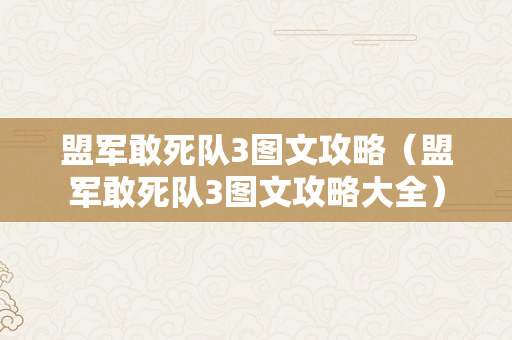 盟军敢死队3图文攻略（盟军敢死队3图文攻略大全）